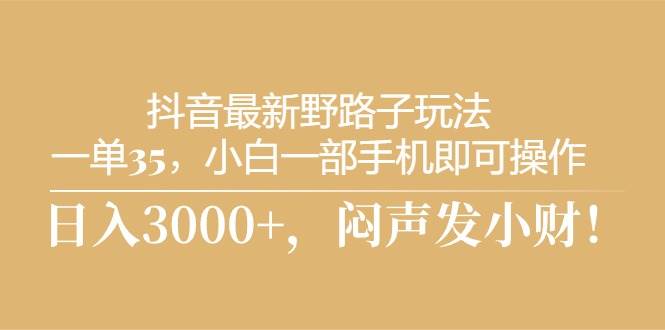 抖音最新野路子玩法
一单35，小白一部手机即可操作

日入3000+，闷声发小财！